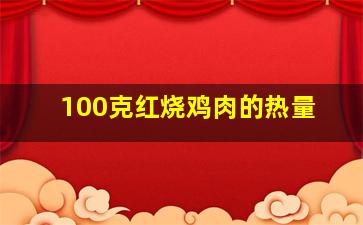 100克红烧鸡肉的热量